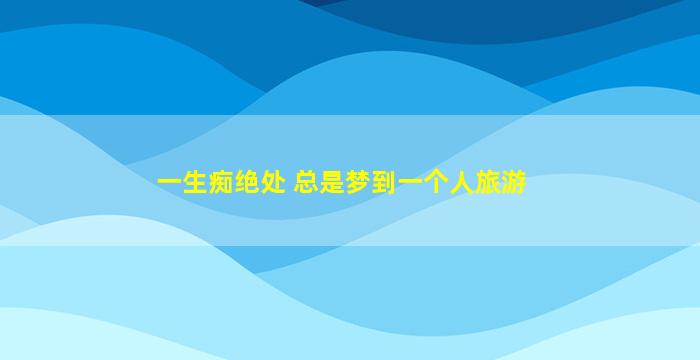 一生痴绝处 总是梦到一个人旅游